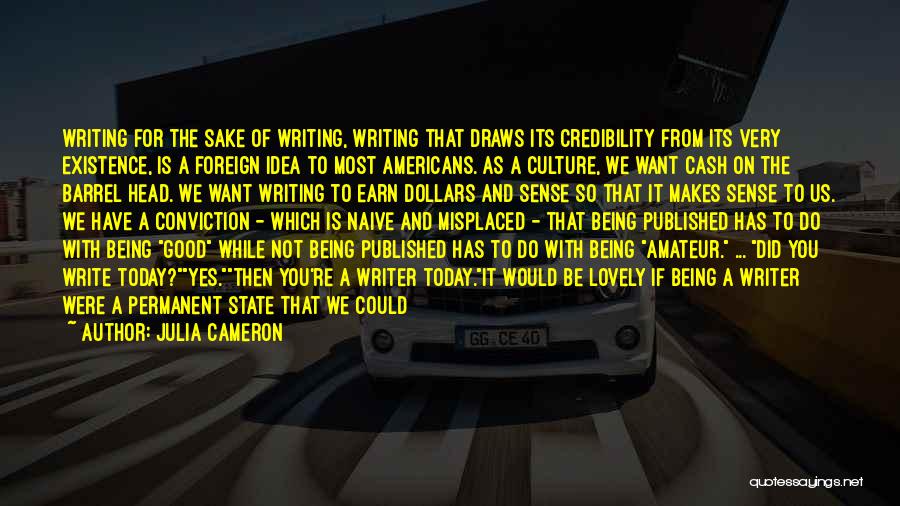 WRITING FOR THE SAKE OF WRITING, WRITING THAT DRAWS ITS CREDIBILITY FROM ITS VERY EXISTENCE, IS A FOREIGN IDEA TO MOST AMERICANS. AS A CULTURE, WE WANT CASH ON THE BARREL HEAD. WE WANT WRITING TO EARN DOLLARS AND SENSE SO THAT IT MAKES SENSE TO US. WE HAVE A CONVICTION - WHICH IS NAIVE AND MISPLACED - THAT BEING PUBLISHED HAS TO DO WITH BEING "GOOD" WHILE NOT BEING PUBLISHED HAS TO DO WITH BEING "AMATEUR." ... "DID YOU WRITE TODAY?""YES.""THEN YOU'RE A WRITER TODAY."IT WOULD BE LOVELY IF BEING A WRITER WERE A PERMANENT STATE THAT WE COULD

~ AUTHOR: JULIA CAMERON

GG CE 40

quotessayings.net